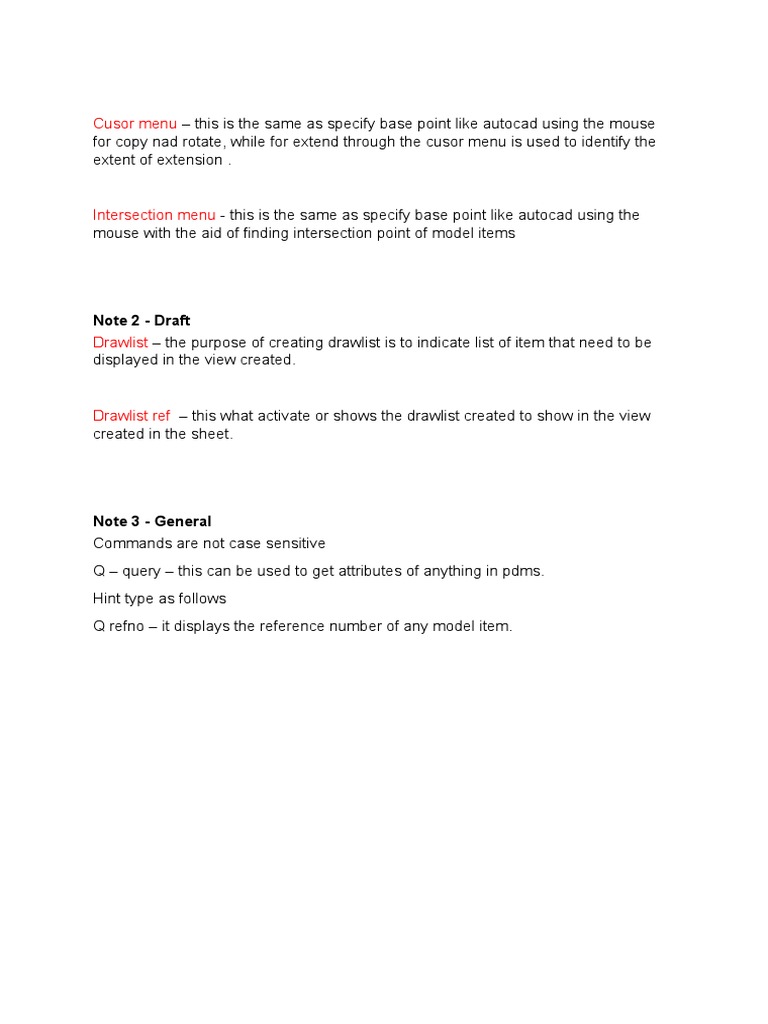 Cusor menu – this is the same as specify base point like autocad using the mouse for copy nad rotate, while for extend through the cusor menu is used to identify the extent of extension .

Intersection menu - this is the same as specify base point like autocad using the mouse with the aid of finding intersection point of model items

Note 2 - Draft
Drawlist – the purpose of creating drawlist is to indicate list of item that need to be displayed in the view created.

Drawlist ref – this what activate or shows the drawlist created to show in the view created in the sheet.

Note 3 - General
Commands are not case sensitive

Q – query – this can be used to get attributes of anything in pdms.

Hint type as follows

Q refno – it displays the reference number of any model item.